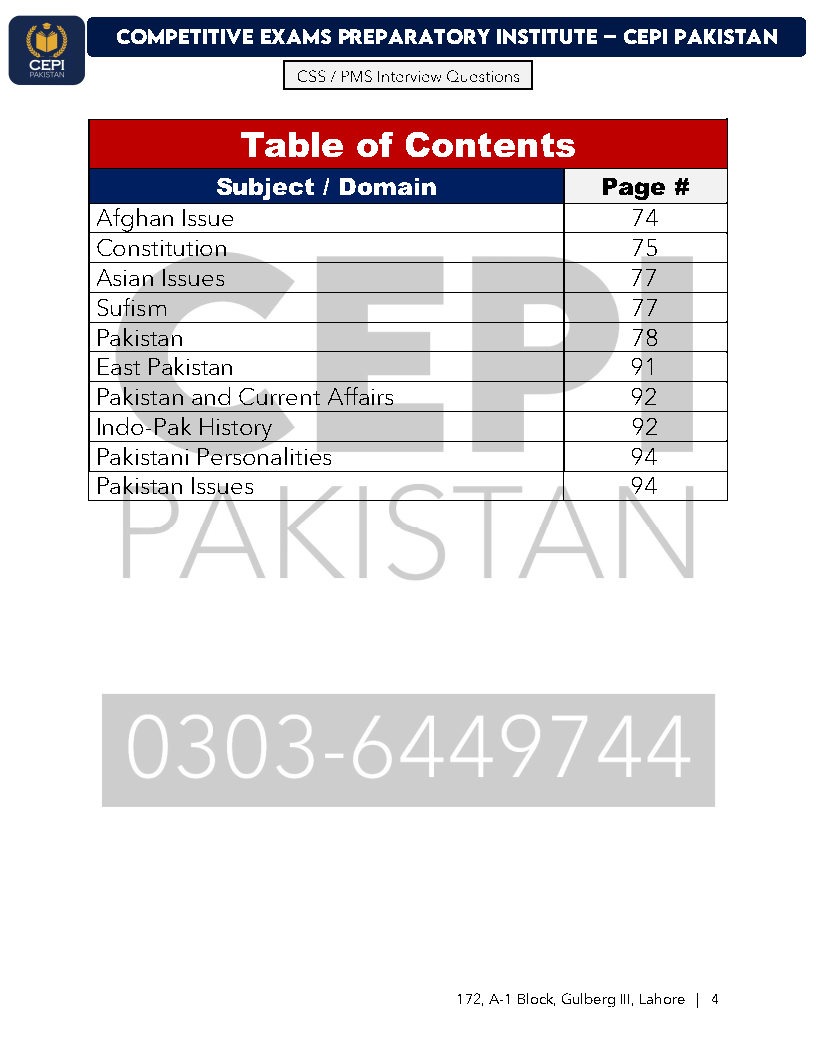 CEPI
PAKISTAN

COMPETITIVE EXAMS PREPARATORY INSTITUTE – CEPI PAKISTAN

CSS / PMS Interview Questions

Table of Contents

| Subject / Domain | Page # |
|---|---|
| Afghan Issue | 74 |
| Constitution | 75 |
| Asian Issues | 77 |
| Sufism | 77 |
| Pakistan | 78 |
| East Pakistan | 91 |
| Pakistan and Current Affairs | 92 |
| Indo-Pak History | 92 |
| Pakistani Personalities | 94 |
| Pakistan Issues | 94 |

CEPI
PAKISTAN

0303-6449744

172, A-1 Block, Gulberg III, Lahore | 4